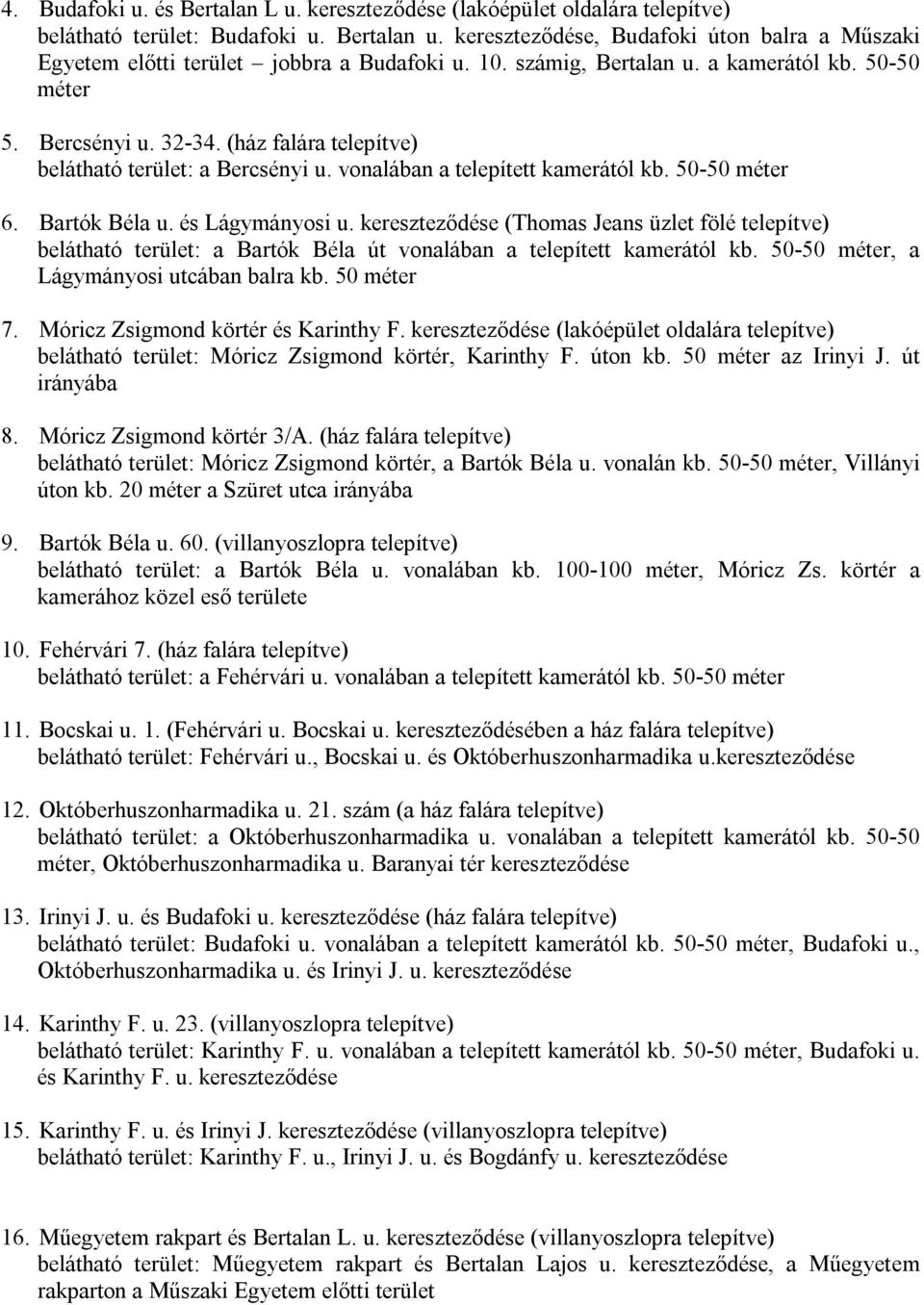 4. Budafoki u. és Bertalan L u. kereszteződése (lakóépület oldalára telepítve)
belátható terület: Budafoki u. Bertalan u. kereszteződése, Budafoki úton balra a Műszaki Egyetem előtti terület – jobbra a Budafoki u. 10. számig, Bertalan u. a kamerától kb. 50-50 méter

5. Bercsényi u. 32-34. (ház falára telepítve)
belátható terület: a Bercsényi u. vonalában a telepített kamerától kb. 50-50 méter

6. Bartók Béla u. és Lágymányosi u. kereszteződése (Thomas Jeans üzlet fölé telepítve)
belátható terület: a Bartók Béla út vonalában a telepített kamerától kb. 50-50 méter, a Lágymányosi utcában balra kb. 50 méter

7. Móricz Zsigmond körtér és Karinthy F. kereszteződése (lakóépület oldalára telepítve)
belátható terület: Móricz Zsigmond körtér, Karinthy F. úton kb. 50 méter az Irinyi J. út irányába

8. Móricz Zsigmond körtér 3/A. (ház falára telepítve)
belátható terület: Móricz Zsigmond körtér, a Bartók Béla u. vonalán kb. 50-50 méter, Villányi úton kb. 20 méter a Szüret utca irányába

9. Bartók Béla u. 60. (villanyoszlopra telepítve)
belátható terület: a Bartók Béla u. vonalában kb. 100-100 méter, Móricz Zs. körtér a kamerához közel eső területe

10. Fehérvári 7. (ház falára telepítve)
belátható terület: a Fehérvári u. vonalában a telepített kamerától kb. 50-50 méter

11. Bocskai u. 1. (Fehérvári u. Bocskai u. kereszteződésében a ház falára telepítve)
belátható terület: Fehérvári u., Bocskai u. és Októberhuszonharmadika u.kereszteződése

12. Októberhuszonharmadika u. 21. szám (a ház falára telepítve)
belátható terület: a Októberhuszonharmadika u. vonalában a telepített kamerától kb. 50-50 méter, Októberhuszonharmadika u. Baranyai tér kereszteződése

13. Irinyi J. u. és Budafoki u. kereszteződése (ház falára telepítve)
belátható terület: Budafoki u. vonalában a telepített kamerától kb. 50-50 méter, Budafoki u., Októberhuszonharmadika u. és Irinyi J. u. kereszteződése

14. Karinthy F. u. 23. (villanyoszlopra telepítve)
belátható terület: Karinthy F. u. vonalában a telepített kamerától kb. 50-50 méter, Budafoki u. és Karinthy F. u. kereszteződése

15. Karinthy F. u. és Irinyi J. kereszteződése (villanyoszlopra telepítve)
belátható terület: Karinthy F. u., Irinyi J. u. és Bogdánfy u. kereszteződése

16. Műegyetem rakpart és Bertalan L. u. kereszteződése (villanyoszlopra telepítve)
belátható terület: Műegyetem rakpart és Bertalan Lajos u. kereszteződése, a Műegyetem rakparton a Műszaki Egyetem előtti terület